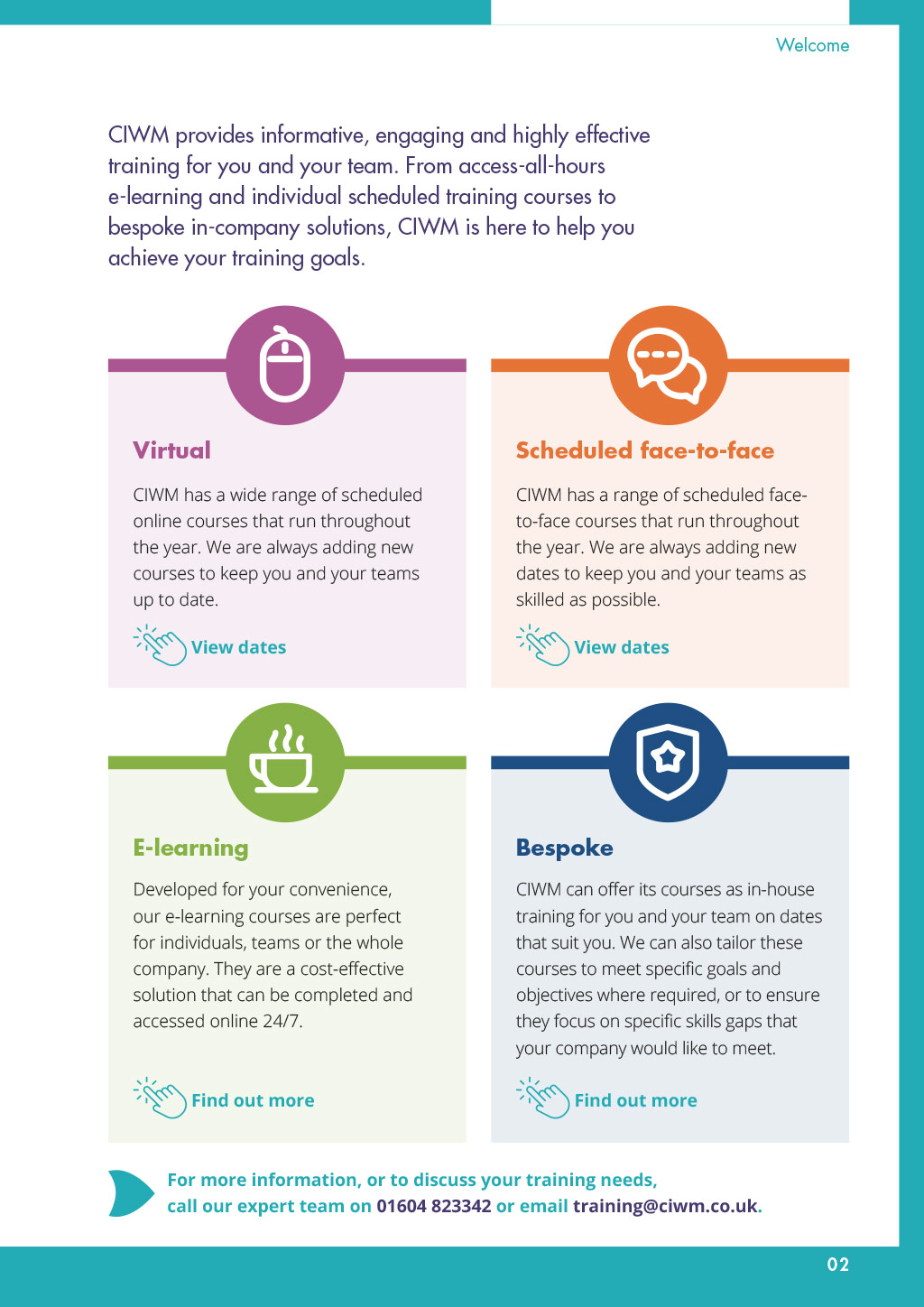 Welcome

CIWM provides informative, engaging and highly effective training for you and your team. From access-all-hours e-learning and individual scheduled training courses to bespoke in-company solutions, CIWM is here to help you achieve your training goals.

Virtual

CIWM has a wide range of scheduled online courses that run throughout the year. We are always adding new courses to keep you and your teams up to date.

View dates

Scheduled face-to-face

CIWM has a range of scheduled face-to-face courses that run throughout the year. We are always adding new dates to keep you and your teams as skilled as possible.

View dates

E-learning

Developed for your convenience, our e-learning courses are perfect for individuals, teams or the whole company. They are a cost-effective solution that can be completed and accessed online 24/7.

Find out more

Bespoke

CIWM can offer its courses as in-house training for you and your team on dates that suit you. We can also tailor these courses to meet specific goals and objectives where required, or to ensure they focus on specific skills gaps that your company would like to meet.

Find out more

For more information, or to discuss your training needs, call our expert team on 01604 823342 or email training@ciwm.co.uk.

02